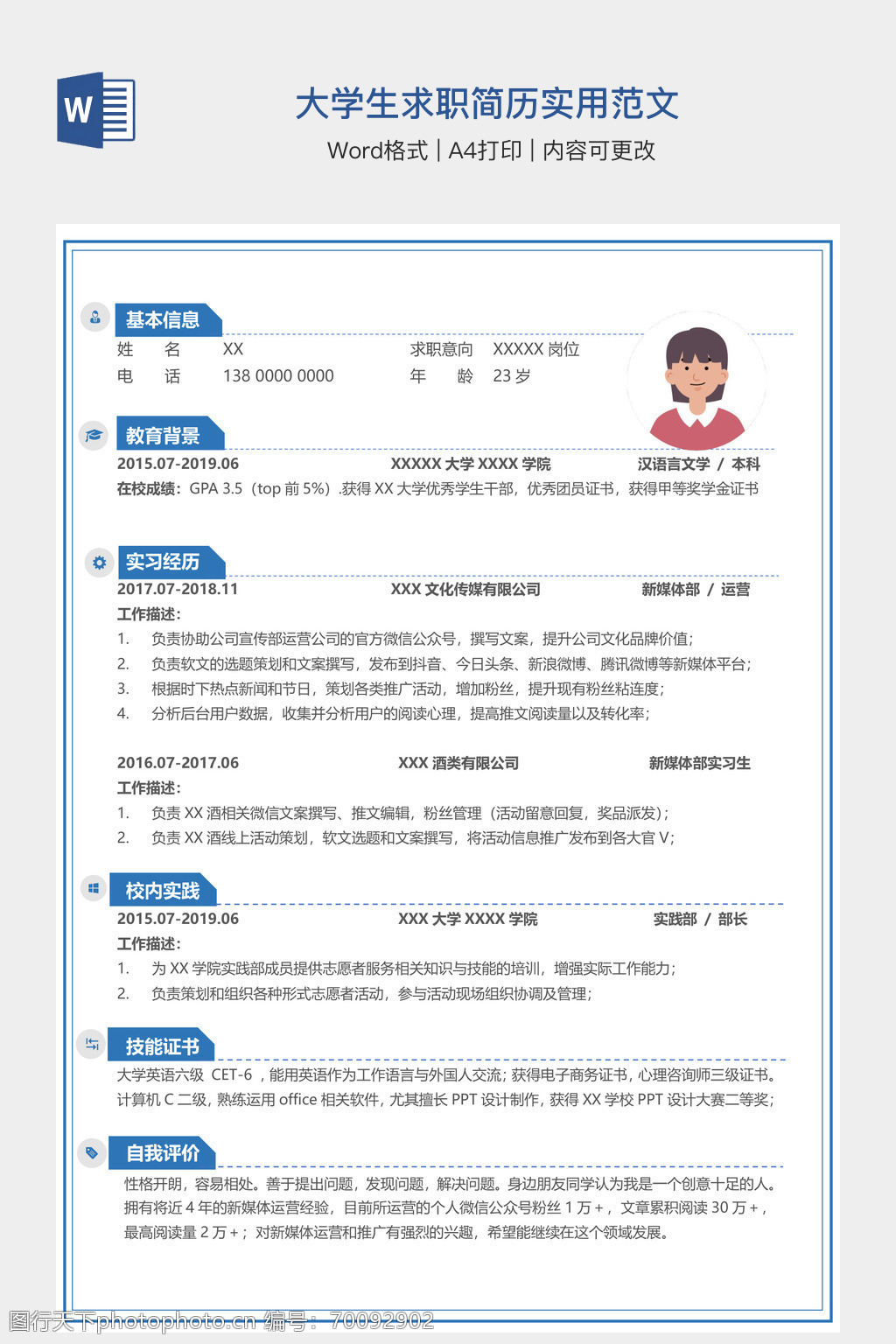 W

大学生求职简历实用范文

Word格式 | A4打印 | 内容可更改

基本信息

姓　　名　　XX　　　　　　　　求职意向　XXXXX 岗位
电　　话　　138 0000 0000　　　年　　龄　23 岁

教育背景

2015.07-2019.06　　XXXXX 大学 XXXX 学院　　汉语言文学 / 本科
在校成绩：GPA 3.5（top 前 5%）.获得 XX 大学优秀学生干部，优秀团员证书，获得甲等奖学金证书

实习经历

2017.07-2018.11　　XXX 文化传媒有限公司　　新媒体部 / 运营
工作描述：
1.　负责协助公司宣传部运营公司的官方微信公众号，撰写文案，提升公司文化品牌价值；
2.　负责软文的选题策划和文案撰写，发布到抖音、今日头条、新浪微博、腾讯微博等新媒体平台；
3.　根据时下热点新闻和节日，策划各类推广活动，增加粉丝，提升现有粉丝粘连度；
4.　分析后台用户数据，收集并分析用户的阅读心理，提高推文阅读量以及转化率；

2016.07-2017.06　　XXX 酒类有限公司　　新媒体部实习生
工作描述：
1.　负责 XX 酒相关微信文案撰写、推文编辑，粉丝管理（活动留意回复，奖品派发）；
2.　负责 XX 酒线上活动策划，软文选题和文案撰写，将活动信息推广发布到各大官 V；

校内实践

2015.07-2019.06　　XXX 大学 XXXX 学院　　实践部 / 部长
工作描述：
1.　为 XX 学院实践部成员提供志愿者服务相关知识与技能的培训，增强实际工作能力；
2.　负责策划和组织各种形式志愿者活动，参与活动现场组织协调及管理；

技能证书

大学英语六级 CET-6，能用英语作为工作语言与外国人交流；获得电子商务证书，心理咨询师三级证书。
计算机 C 二级，熟练运用 office 相关软件，尤其擅长 PPT 设计制作，获得 XX 学校 PPT 设计大赛二等奖；

自我评价

性格开朗，容易相处。善于提出问题，发现问题，解决问题。身边朋友同学认为我是一个创意十足的人。拥有将近 4 年的新媒体运营经验，目前所运营的个人微信公众号粉丝 1 万+，文章累积阅读 30 万+，最高阅读量 2 万+；对新媒体运营和推广有强烈的兴趣，希望能继续在这个领域发展。

图行天下photophoto.cn 编号：70092902